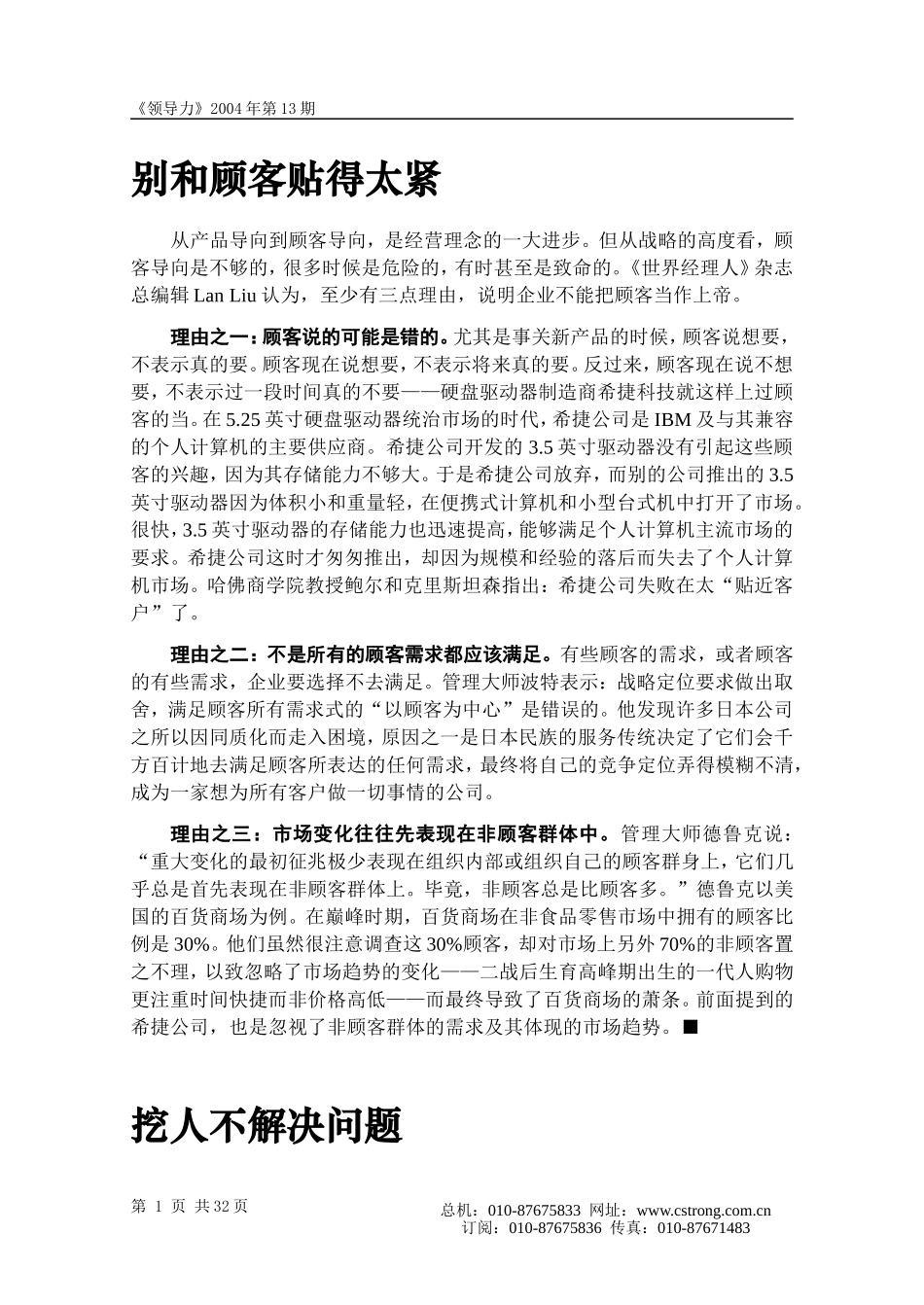 《领导力》2004 年第 13 期

别和顾客贴得太紧

从产品导向到顾客导向，是经营理念的一大进步。但从战略的高度看，顾客导向是不够的，很多时候是危险的，有时甚至是致命的。《世界经理人》杂志总编辑 Lan Liu 认为，至少有三点理由，说明企业不能把顾客当作上帝。

理由之一：顾客说的可能是错的。尤其是事关新产品的时候，顾客说想要，不表示真的要。顾客现在说想要，不表示将来真的要。反过来，顾客现在说不想要，不表示过一段时间真的不要——硬盘驱动器制造商希捷科技就这样上过顾客的当。在 5.25 英寸硬盘驱动器统治市场的时代，希捷公司是 IBM 及与其兼容的个人计算机的主要供应商。希捷公司开发的 3.5 英寸驱动器没有引起这些顾客的兴趣，因为其存储能力不够大。于是希捷公司放弃，而别的公司推出的 3.5 英寸驱动器因为体积小和重量轻，在便携式计算机和小型台式机中打开了市场。很快，3.5 英寸驱动器的存储能力也迅速提高，能够满足个人计算机主流市场的要求。希捷公司这时才匆匆推出，却因为规模和经验的落后而失去了个人计算机市场。哈佛商学院教授鲍尔和克里斯坦森指出：希捷公司失败在太“贴近客户”了。

理由之二：不是所有的顾客需求都应该满足。有些顾客的需求，或者顾客的有些需求，企业要选择不去满足。管理大师波特表示：战略定位要求做出取舍，满足顾客所有需求式的“以顾客为中心”是错误的。他发现许多日本公司之所以因同质化而走入困境，原因之一是日本民族的服务传统决定了它们会千方百计地去满足顾客所表达的任何需求，最终将自己的竞争定位弄得模糊不清，成为一家想为所有客户做一切事情的公司。

理由之三：市场变化往往先表现在非顾客群体中。管理大师德鲁克说：“重大变化的最初征兆极少表现在组织内部或组织自己的顾客群身上，它们几乎总是首先表现在非顾客群体上。毕竟，非顾客总是比顾客多。”德鲁克以美国的百货商场为例。在巅峰时期，百货商场在非食品零售市场中拥有的顾客比例是 30%。他们虽然很注意调查这 30%顾客，却对市场上另外 70%的非顾客置之不理，以致忽略了市场趋势的变化——二战后生育高峰期出生的一代人购物更注重时间快捷而非价格高低——而最终导致了百货商场的萧条。前面提到的希捷公司，也是忽视了非顾客群体的需求及其体现的市场趋势。■

挖人不解决问题

第 1 页 共 32 页

总机：010-87675833 网址：www.cstrong.com.cn
订阅：010-87675836 传真：010-87671483